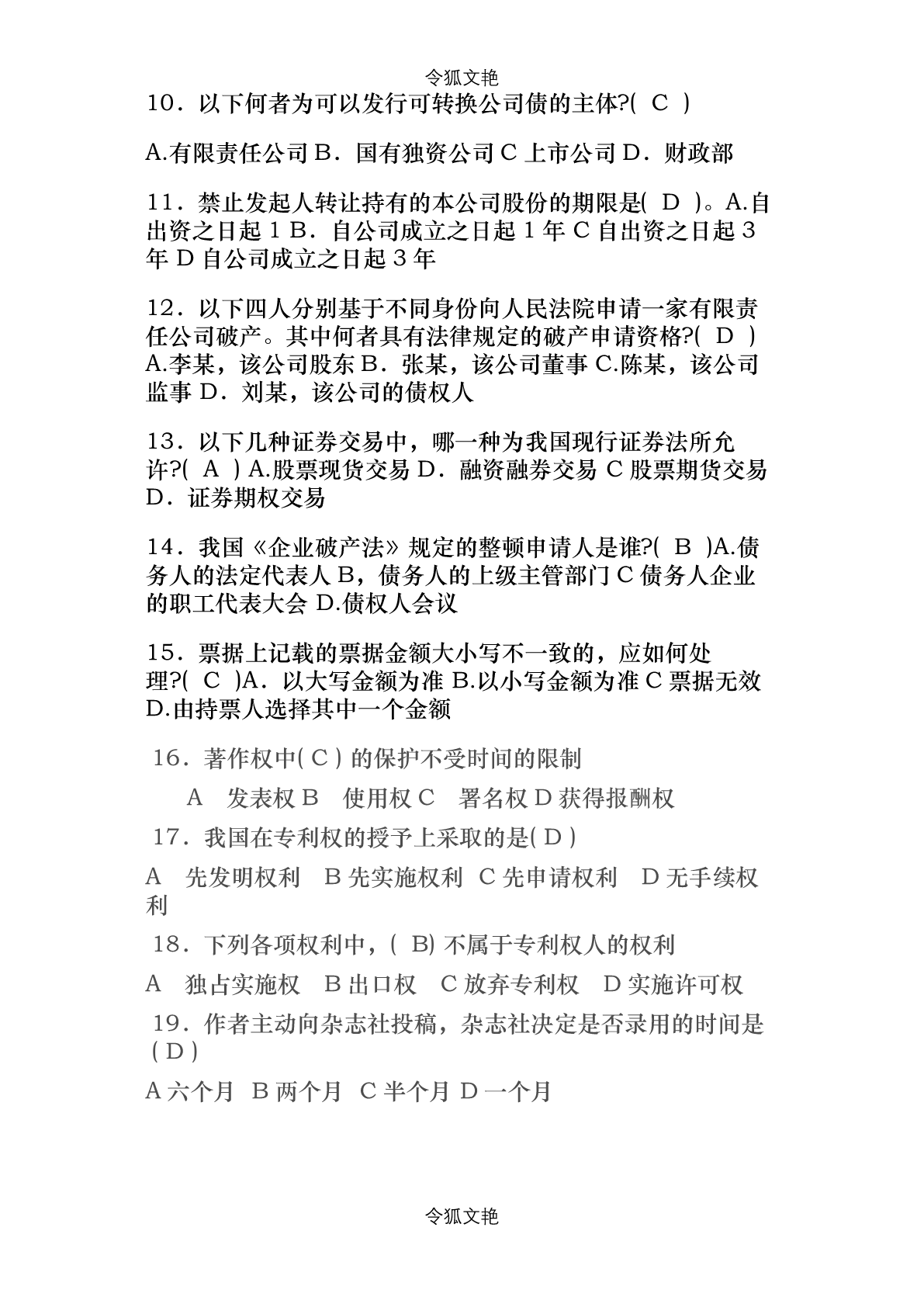 令狐文艳

10．以下何者为可以发行可转换公司债的主体?( C )

A.有限责任公司 B．国有独资公司 C 上市公司 D．财政部

11．禁止发起人转让持有的本公司股份的期限是( D )。A.自出资之日起 1 B．自公司成立之日起 1 年 C 自出资之日起 3 年 D 自公司成立之日起 3 年

12．以下四人分别基于不同身份向人民法院申请一家有限责任公司破产。其中何者具有法律规定的破产申请资格?( D ) A.李某，该公司股东 B．张某，该公司董事 C.陈某，该公司监事 D．刘某，该公司的债权人

13．以下几种证券交易中，哪一种为我国现行证券法所允许?( A ) A.股票现货交易 D．融资融券交易 C 股票期货交易 D．证券期权交易

14．我国《企业破产法》规定的整顿申请人是谁?( B )A.债务人的法定代表人 B，债务人的上级主管部门 C 债务人企业的职工代表大会 D.债权人会议

15．票据上记载的票据金额大小写不一致的，应如何处理?( C )A．以大写金额为准 B.以小写金额为准 C 票据无效 D.由持票人选择其中一个金额

16．著作权中( C ) 的保护不受时间的限制

A 发表权 B 使用权 C 署名权 D 获得报酬权

17．我国在专利权的授予上采取的是( D )

A 先发明权利 B 先实施权利 C 先申请权利 D 无手续权利

18．下列各项权利中，( B) 不属于专利权人的权利

A 独占实施权 B 出口权 C 放弃专利权 D 实施许可权

19．作者主动向杂志社投稿，杂志社决定是否录用的时间是 ( D )

A 六个月 B 两个月 C 半个月 D 一个月

令狐文艳